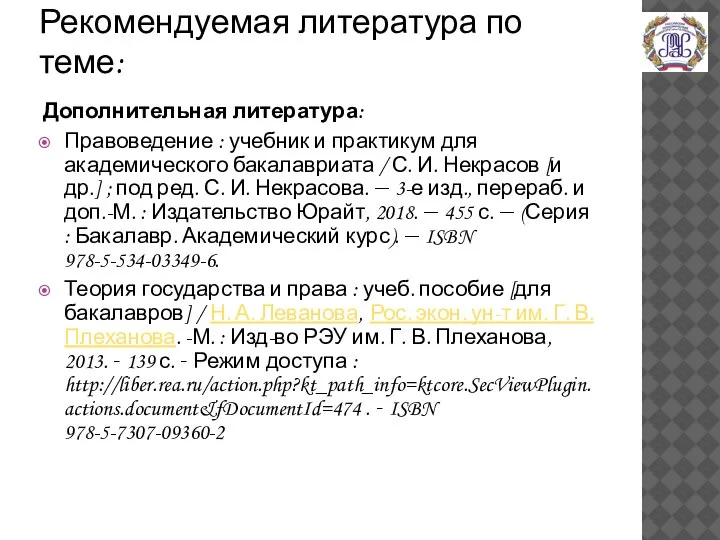 Рекомендуемая литература по теме:

Дополнительная литература:

Правоведение : учебник и практикум для академического бакалавриата / С. И. Некрасов [и др.] ; под ред. С. И. Некрасова. — 3-е изд., перераб. и доп.-М. : Издательство Юрайт, 2018. — 455 с. — (Серия : Бакалавр. Академический курс). — ISBN 978-5-534-03349-6.

Теория государства и права : учеб. пособие [для бакалавров] / Н. А. Леванова, Рос. экон. ун-т им. Г. В. Плеханова. -М. : Изд-во РЭУ им. Г. В. Плеханова, 2013. - 139 с. - Режим доступа : http://liber.rea.ru/action.php?kt_path_info=ktcore.SecViewPlugin.actions.document&fDocumentId=474 . - ISBN 978-5-7307-09360-2